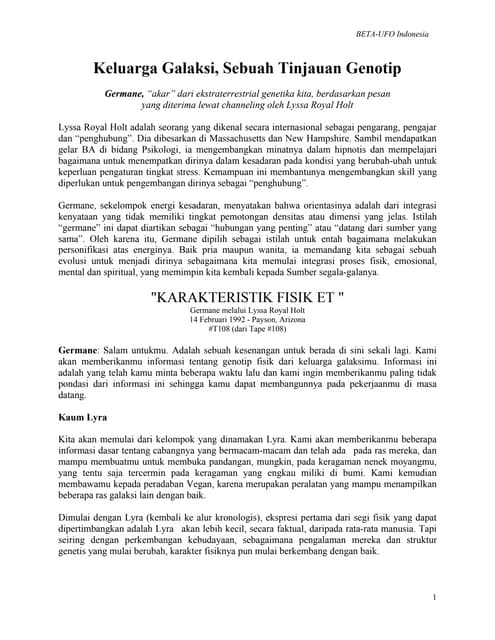 BETA-UFO Indonesia

Keluarga Galaksi, Sebuah Tinjauan Genotip

Germane, "akar" dari ekstraterrestrial genetika kita, berdasarkan pesan yang diterima lewat channeling oleh Lyssa Royal Holt

Lyssa Royal Holt adalah seorang yang dikenal secara internasional sebagai pengarang, pengajar dan "penghubung". Dia dibesarkan di Massachusetts dan New Hampshire. Sambil mendapatkan gelar BA di bidang Psikologi, ia mengembangkan minatnya dalam hipnotis dan mempelajari bagaimana untuk menempatkan dirinya dalam kesadaran pada kondisi yang berubah-ubah untuk keperluan pengaturan tingkat stress. Kemampuan ini membantunya mengembangkan skill yang diperlukan untuk pengembangan dirinya sebagai "penghubung".

Germane, sekelompok energi kesadaran, menyatakan bahwa orientasinya adalah dari integrasi kenyataan yang tidak memiliki tingkat pemotongan densitas atau dimensi yang jelas. Istilah "germane" ini dapat diartikan sebagai "hubungan yang penting" atau "datang dari sumber yang sama". Oleh karena itu, Germane dipilih sebagai istilah untuk entah bagaimana melakukan personifikasi atas energinya. Baik pria maupun wanita, ia memandang kita sebagai sebuah evolusi untuk menjadi dirinya sebagaimana kita memulai integrasi proses fisik, emosional, mental dan spiritual, yang memimpin kita kembali kepada Sumber segala-galanya.

"KARAKTERISTIK FISIK ET "
Germane melalui Lyssa Royal Holt
14 Februari 1992 - Payson, Arizona
#T108 (dari Tape #108)

Germane: Salam untukmu. Adalah sebuah kesenangan untuk berada di sini sekali lagi. Kami akan memberikanmu informasi tentang genotip fisik dari keluarga galaksimu. Informasi ini adalah yang telah kamu minta beberapa waktu lalu dan kami ingin memberikanmu paling tidak pondasi dari informasi ini sehingga kamu dapat membangunnya pada pekerjaanmu di masa datang.

Kaum Lyra

Kita akan memulai dari kelompok yang dinamakan Lyra. Kami akan memberikanmu beberapa informasi dasar tentang cabangnya yang bermacam-macam dan telah ada pada ras mereka, dan mampu membuatmu untuk membuka pandangan, mungkin, pada keragaman nenek moyangmu, yang tentu saja tercermin pada keragaman yang engkau miliki di bumi. Kami kemudian membawamu kepada peradaban Vegan, karena merupakan peralatan yang mampu menampilkan beberapa ras galaksi lain dengan baik.

Dimulai dengan Lyra (kembali ke alur kronologis), ekspresi pertama dari segi fisik yang dapat dipertimbangkan adalah Lyra akan lebih kecil, secara faktual, daripada rata-rata manusia. Tapi seiring dengan perkembangan kebudayaan, sebagaimana pengalaman mereka dan struktur genetis yang mulai berubah, karakter fisiknya pun mulai berkembang dengan baik.

1